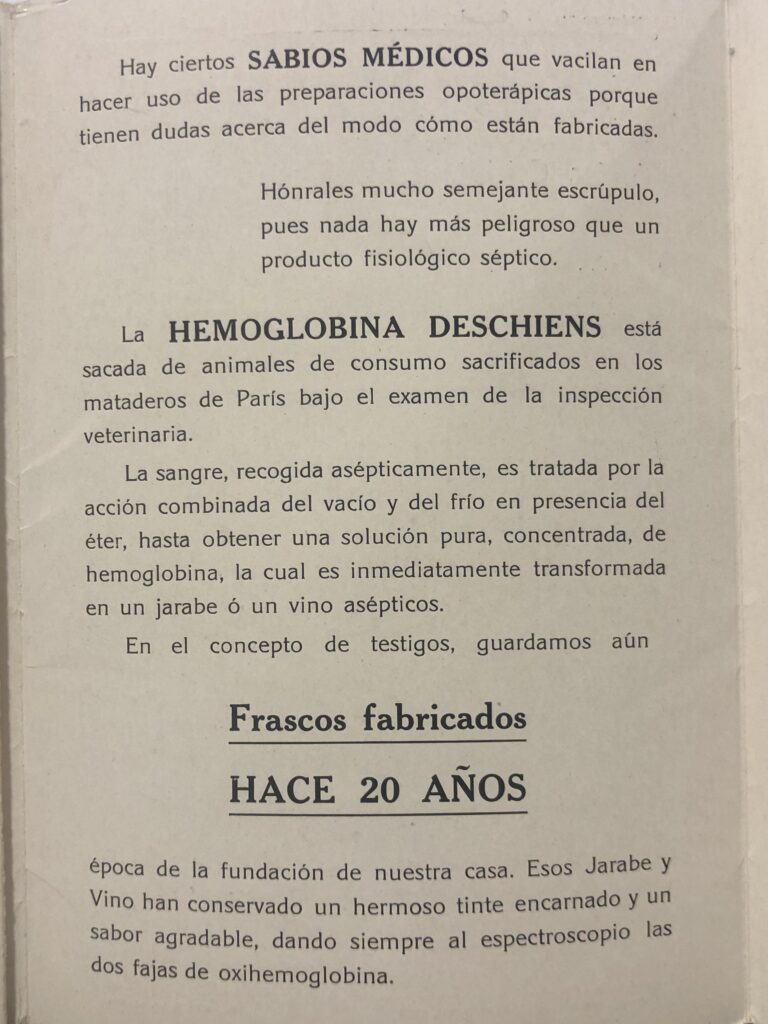 Hay ciertos SABIOS MÉDICOS que vacilan en hacer uso de las preparaciones opoterápicas porque tienen dudas acerca del modo cómo están fabricadas.

Hónrales mucho semejante escrúpulo, pues nada hay más peligroso que un producto fisiológico séptico.

La HEMOGLOBINA DESCHIENS está sacada de animales de consumo sacrificados en los mataderos de París bajo el examen de la inspección veterinaria.

La sangre, recogida asépticamente, es tratada por la acción combinada del vacío y del frío en presencia del éter, hasta obtener una solución pura, concentrada, de hemoglobina, la cual es inmediatamente transformada en un jarabe ó un vino asépticos.

En el concepto de testigos, guardamos aún

Frascos fabricados

HACE 20 AÑOS

época de la fundación de nuestra casa. Esos Jarabe y Vino han conservado un hermoso tinte encarnado y un sabor agradable, dando siempre al espectroscopio las dos fajas de oxihemoglobina.